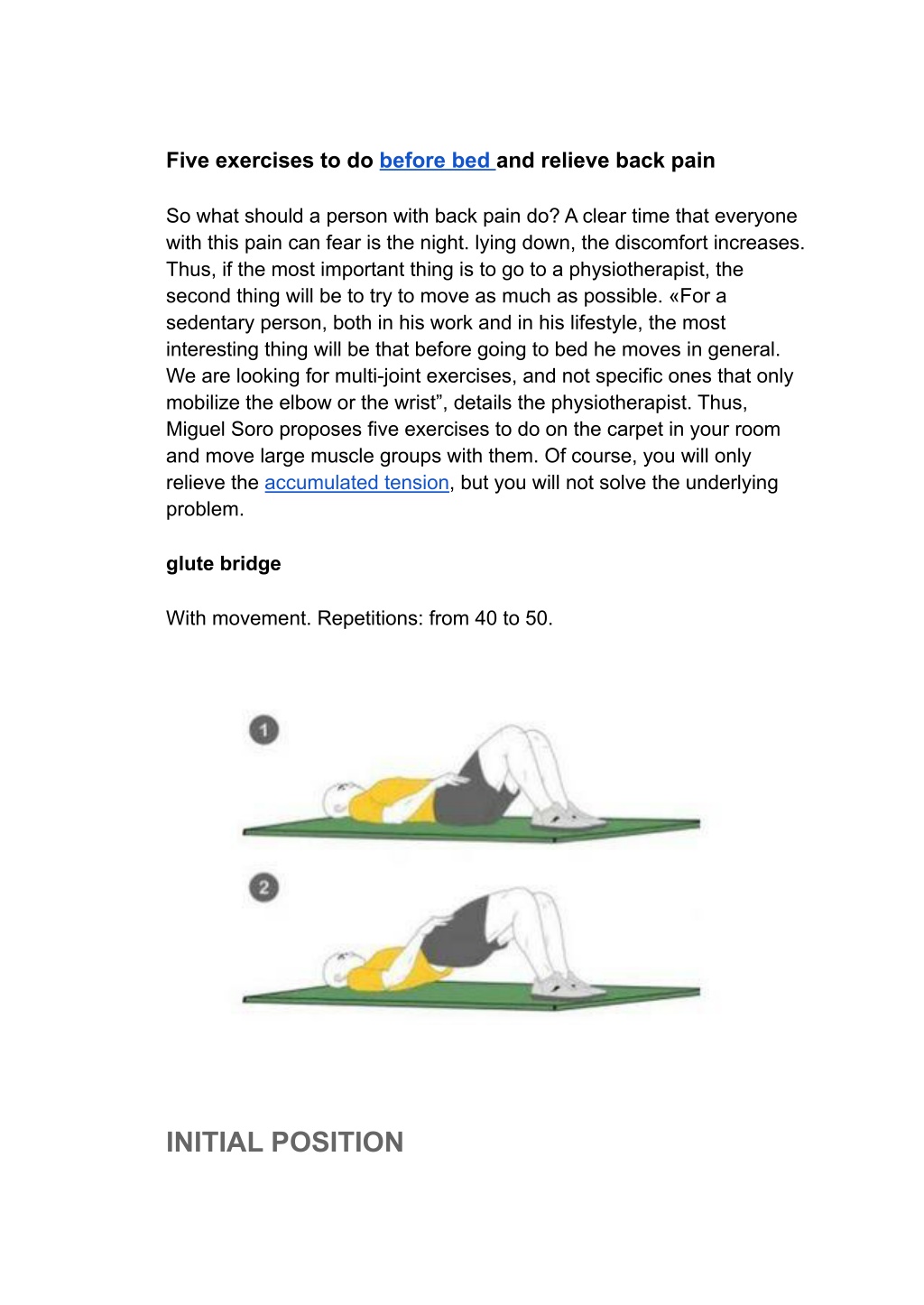 Five exercises to do before bed and relieve back pain

So what should a person with back pain do? A clear time that everyone with this pain can fear is the night. lying down, the discomfort increases. Thus, if the most important thing is to go to a physiotherapist, the second thing will be to try to move as much as possible. «For a sedentary person, both in his work and in his lifestyle, the most interesting thing will be that before going to bed he moves in general. We are looking for multi-joint exercises, and not specific ones that only mobilize the elbow or the wrist", details the physiotherapist. Thus, Miguel Soro proposes five exercises to do on the carpet in your room and move large muscle groups with them. Of course, you will only relieve the accumulated tension, but you will not solve the underlying problem.

glute bridge

With movement. Repetitions: from 40 to 50.

1

2

INITIAL POSITION